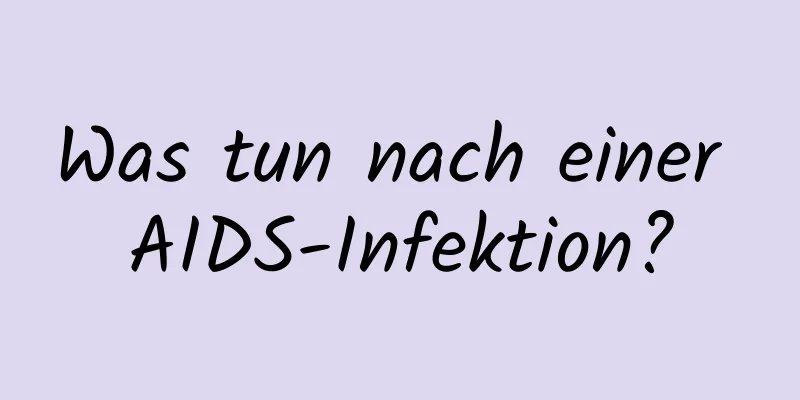 Was tun nach einer AIDS-Infektion?